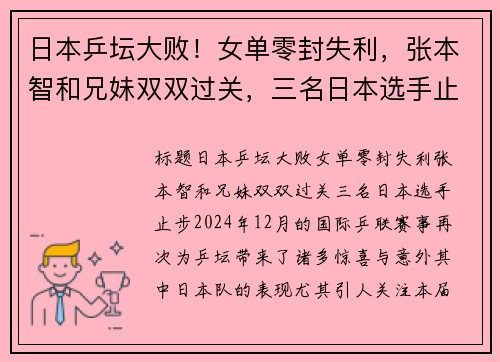 日本乒坛大败！女单零封失利，张本智和兄妹双双过关，三名日本选手止

标题日本乒坛大败女单零封失利张本智和兄妹双双过关三名日本选手止步2024年12月的国际乒联赛事再次为乒坛带来了诸多惊喜与意外其中日本队的表现尤其引人关注本届